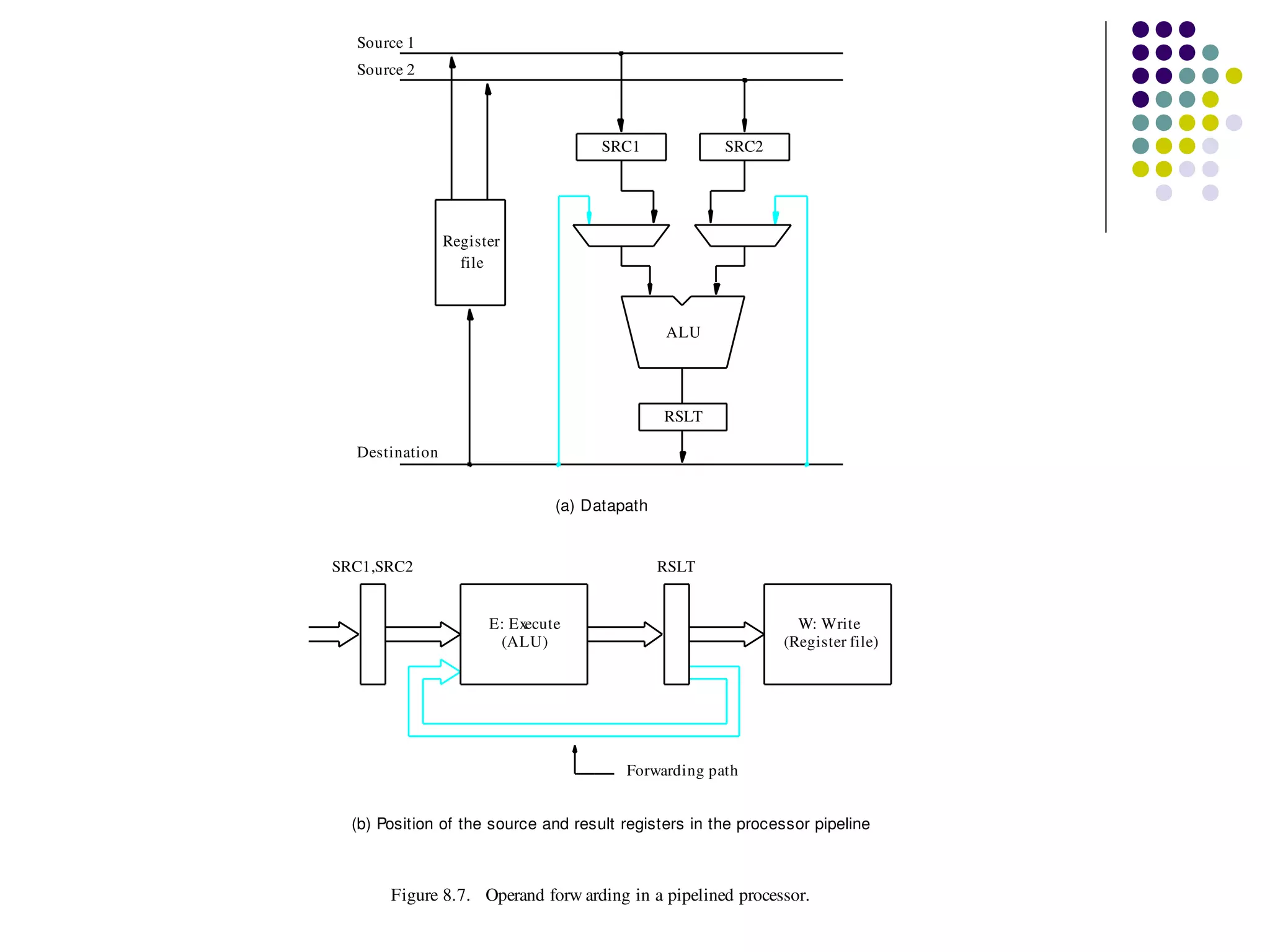 Source 1

Source 2

SRC1

SRC2

Register file

ALU

RSLT

Destination

(a) Datapath

SRC1,SRC2

RSLT

E: Execute (ALU)

W: Write (Register file)

Forwarding path

(b) Position of the source and result registers in the processor pipeline

Figure 8.7. Operand forw arding in a pipelined processor.